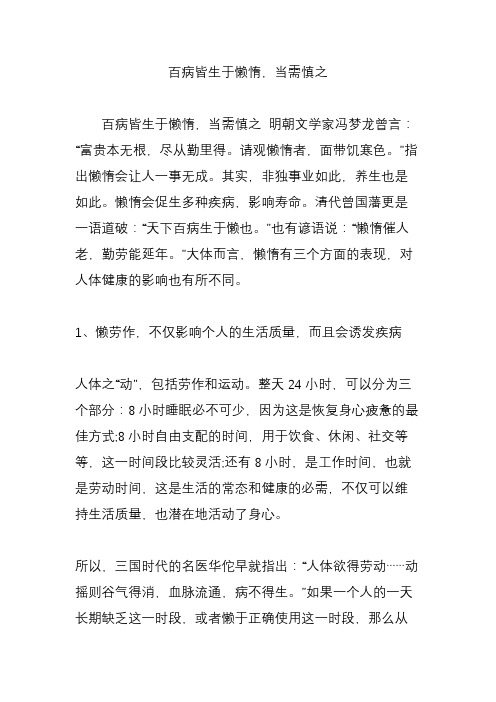 百病皆生于懒惰，当需慎之

百病皆生于懒惰，当需慎之 明朝文学家冯梦龙曾言：“富贵本无根，尽从勤里得。请观懒惰者，面带饥寒色。”指出懒惰会让人一事无成。其实，非独事业如此，养生也是如此。懒惰会促生多种疾病，影响寿命。清代曾国藩更是一语道破：“天下百病生于懒也。”也有谚语说：“懒惰催人老，勤劳能延年。”大体而言，懒惰有三个方面的表现，对人体健康的影响也有所不同。

1、懒劳作，不仅影响个人的生活质量，而且会诱发疾病

人体之“动”，包括劳作和运动。整天 24 小时，可以分为三个部分：8 小时睡眠必不可少，因为这是恢复身心疲惫的最佳方式;8 小时自由支配的时间，用于饮食、休闲、社交等等，这一时间段比较灵活;还有 8 小时，是工作时间，也就是劳动时间，这是生活的常态和健康的必需，不仅可以维持生活质量，也潜在地活动了身心。

所以，三国时代的名医华佗早就指出：“人体欲得劳动……动摇则谷气得消，血脉流通，病不得生。”如果一个人的一天长期缺乏这一时段，或者懒于正确使用这一时段，那么从